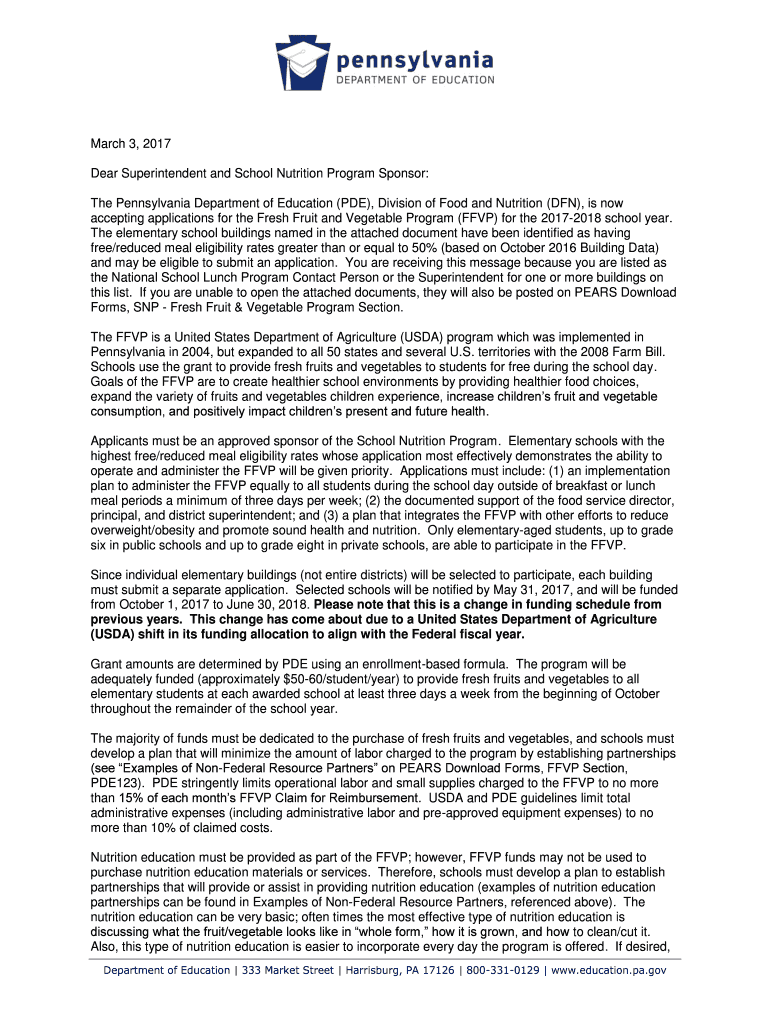 pennsylvania
DEPARTMENT OF EDUCATION

March 3, 2017

Dear Superintendent and School Nutrition Program Sponsor:

The Pennsylvania Department of Education (PDE), Division of Food and Nutrition (DFN), is now accepting applications for the Fresh Fruit and Vegetable Program (FFVP) for the 2017-2018 school year. The elementary school buildings named in the attached document have been identified as having free/reduced meal eligibility rates greater than or equal to 50% (based on October 2016 Building Data) and may be eligible to submit an application. You are receiving this message because you are listed as the National School Lunch Program Contact Person or the Superintendent for one or more buildings on this list. If you are unable to open the attached documents, they will also be posted on PEARS Download Forms, SNP - Fresh Fruit & Vegetable Program Section.

The FFVP is a United States Department of Agriculture (USDA) program which was implemented in Pennsylvania in 2004, but expanded to all 50 states and several U.S. territories with the 2008 Farm Bill. Schools use the grant to provide fresh fruits and vegetables to students for free during the school day. Goals of the FFVP are to create healthier school environments by providing healthier food choices, expand the variety of fruits and vegetables children experience, increase children's fruit and vegetable consumption, and positively impact children's present and future health.

Applicants must be an approved sponsor of the School Nutrition Program. Elementary schools with the highest free/reduced meal eligibility rates whose application most effectively demonstrates the ability to operate and administer the FFVP will be given priority. Applications must include: (1) an implementation plan to administer the FFVP equally to all students during the school day outside of breakfast or lunch meal periods a minimum of three days per week; (2) the documented support of the food service director, principal, and district superintendent; and (3) a plan that integrates the FFVP with other efforts to reduce overweight/obesity and promote sound health and nutrition. Only elementary-aged students, up to grade six in public schools and up to grade eight in private schools, are able to participate in the FFVP.

Since individual elementary buildings (not entire districts) will be selected to participate, each building must submit a separate application. Selected schools will be notified by May 31, 2017, and will be funded from October 1, 2017 to June 30, 2018. Please note that this is a change in funding schedule from previous years. This change has come about due to a United States Department of Agriculture (USDA) shift in its funding allocation to align with the Federal fiscal year.

Grant amounts are determined by PDE using an enrollment-based formula. The program will be adequately funded (approximately $50-60/student/year) to provide fresh fruits and vegetables to all elementary students at each awarded school at least three days a week from the beginning of October throughout the remainder of the school year.

The majority of funds must be dedicated to the purchase of fresh fruits and vegetables, and schools must develop a plan that will minimize the amount of labor charged to the program by establishing partnerships (see "Examples of Non-Federal Resource Partners" on PEARS Download Forms, FFVP Section, PDE123). PDE stringently limits operational labor and small supplies charged to the FFVP to no more than 15% of each month's FFVP Claim for Reimbursement. USDA and PDE guidelines limit total administrative expenses (including administrative labor and pre-approved equipment expenses) to no more than 10% of claimed costs.

Nutrition education must be provided as part of the FFVP; however, FFVP funds may not be used to purchase nutrition education materials or services. Therefore, schools must develop a plan to establish partnerships that will provide or assist in providing nutrition education (examples of nutrition education partnerships can be found in Examples of Non-Federal Resource Partners, referenced above). The nutrition education can be very basic; often times the most effective type of nutrition education is discussing what the fruit/vegetable looks like in "whole form," how it is grown, and how to clean/cut it. Also, this type of nutrition education is easier to incorporate every day the program is offered. If desired,

Department of Education | 333 Market Street | Harrisburg, PA 17126 | 800-331-0129 | www.education.pa.gov